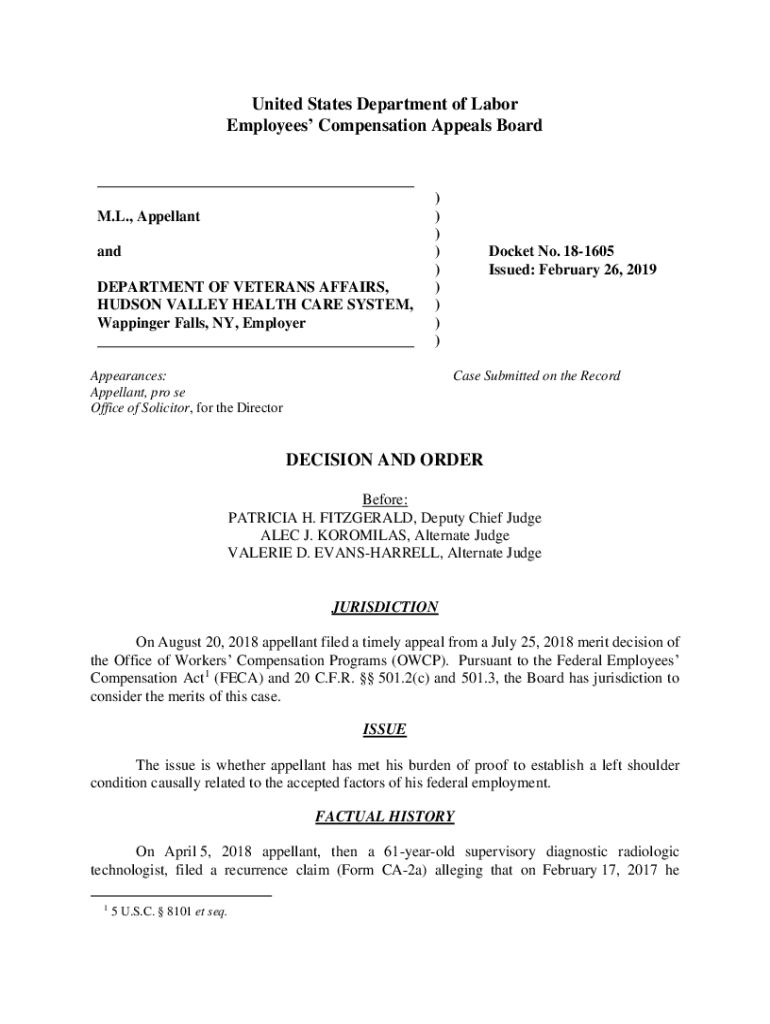 United States Department of Labor
Employees' Compensation Appeals Board

M.L., Appellant

and

DEPARTMENT OF VETERANS AFFAIRS, HUDSON VALLEY HEALTH CARE SYSTEM, Wappinger Falls, NY, Employer

)
)
)
)
)
)
)
)
)

Docket No. 18-1605
Issued: February 26, 2019

Appearances:
Appellant, pro se
Office of Solicitor, for the Director

Case Submitted on the Record

DECISION AND ORDER

Before:
PATRICIA H. FITZGERALD, Deputy Chief Judge
ALEC J. KOROMILAS, Alternate Judge
VALERIE D. EVANS-HARRELL, Alternate Judge

JURISDICTION

On August 20, 2018 appellant filed a timely appeal from a July 25, 2018 merit decision of the Office of Workers' Compensation Programs (OWCP). Pursuant to the Federal Employees' Compensation Act$^1$ (FECA) and 20 C.F.R. §§ 501.2(c) and 501.3, the Board has jurisdiction to consider the merits of this case.

ISSUE

The issue is whether appellant has met his burden of proof to establish a left shoulder condition causally related to the accepted factors of his federal employment.

FACTUAL HISTORY

On April 5, 2018 appellant, then a 61-year-old supervisory diagnostic radiologic technologist, filed a recurrence claim (Form CA-2a) alleging that on February 17, 2017 he

$^1$ 5 U.S.C. § 8101 et seq.